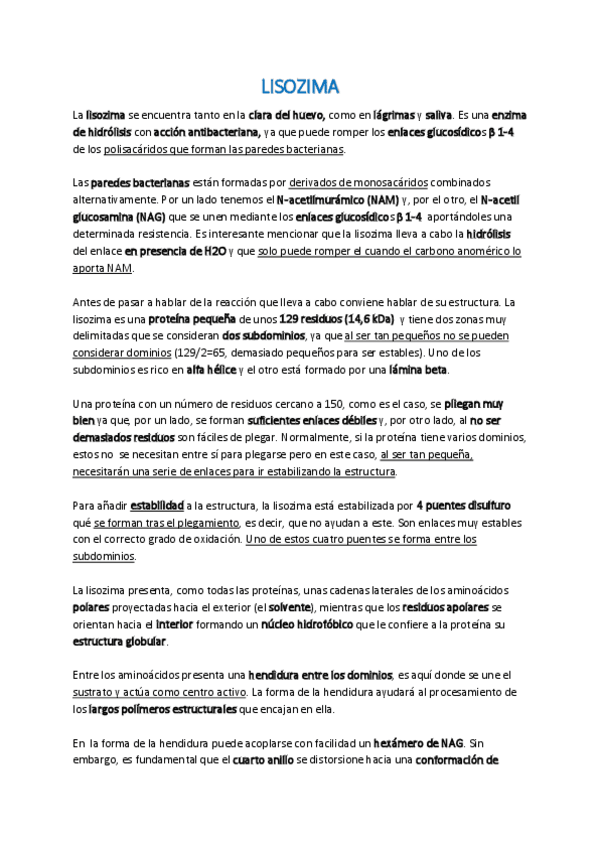 LISOZIMA

La lisozima se encuentra tanto en la clara del huevo, como en lágrimas y saliva. Es una enzima de hidrólisis con acción antibacteriana, ya que puede romper los enlaces glucosídicos β 1-4 de los polisacáridos que forman las paredes bacterianas.

Las paredes bacterianas están formadas por derivados de monosacáridos combinados alternativamente. Por un lado tenemos el N-acetilmurámico (NAM) y, por el otro, el N-acetil glucosamina (NAG) que se unen mediante los enlaces glucosídicos β 1-4 aportándoles una determinada resistencia. Es interesante mencionar que la lisozima lleva a cabo la hidrólisis del enlace en presencia de H2O y que solo puede romper el cuando el carbono anomérico lo aporta NAM.

Antes de pasar a hablar de la reacción que lleva a cabo conviene hablar de su estructura. La lisozima es una proteína pequeña de unos 129 residuos (14,6 kDa) y tiene dos zonas muy delimitadas que se consideran dos subdominios, ya que al ser tan pequeños no se pueden considerar dominios (129/2=65, demasiado pequeños para ser estables). Uno de los subdominios es rico en alfa hélice y el otro está formado por una lámina beta.

Una proteína con un número de residuos cercano a 150, como es el caso, se pliegan muy bien ya que, por un lado, se forman suficientes enlaces débiles y, por otro lado, al no ser demasiados residuos son fáciles de plegar. Normalmente, si la proteína tiene varios dominios, estos no se necesitan entre sí para plegarse pero en este caso, al ser tan pequeña, necesitarán una serie de enlaces para ir estabilizando la estructura.

Para añadir estabilidad a la estructura, la lisozima está estabilizada por 4 puentes disulfuro qué se forman tras el plegamiento, es decir, que no ayudan a este. Son enlaces muy estables con el correcto grado de oxidación. Uno de estos cuatro puentes se forma entre los subdominios.

La lisozima presenta, como todas las proteínas, unas cadenas laterales de los aminoácidos polares proyectadas hacia el exterior (el solvente), mientras que los residuos apolares se orientan hacia el interior formando un núcleo hidrofóbico que le confiere a la proteína su estructura globular.

Entre los aminoácidos presenta una hendidura entre los dominios, es aquí donde se une el sustrato y actúa como centro activo. La forma de la hendidura ayudará al procesamiento de los largos polímeros estructurales que encajan en ella.

En la forma de la hendidura puede acoplarse con facilidad un hexámero de NAG. Sin embargo, es fundamental que el cuarto anillo se distorsione hacia una conformación de